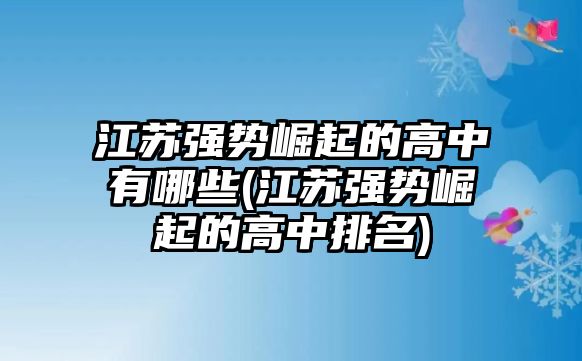 江苏强势崛起的高中有哪些(江苏强势崛起的高中排名)